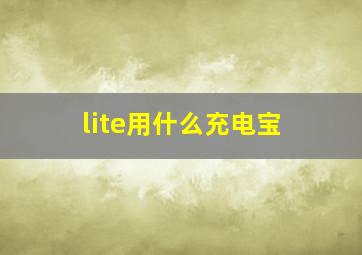 lite用什么充电宝